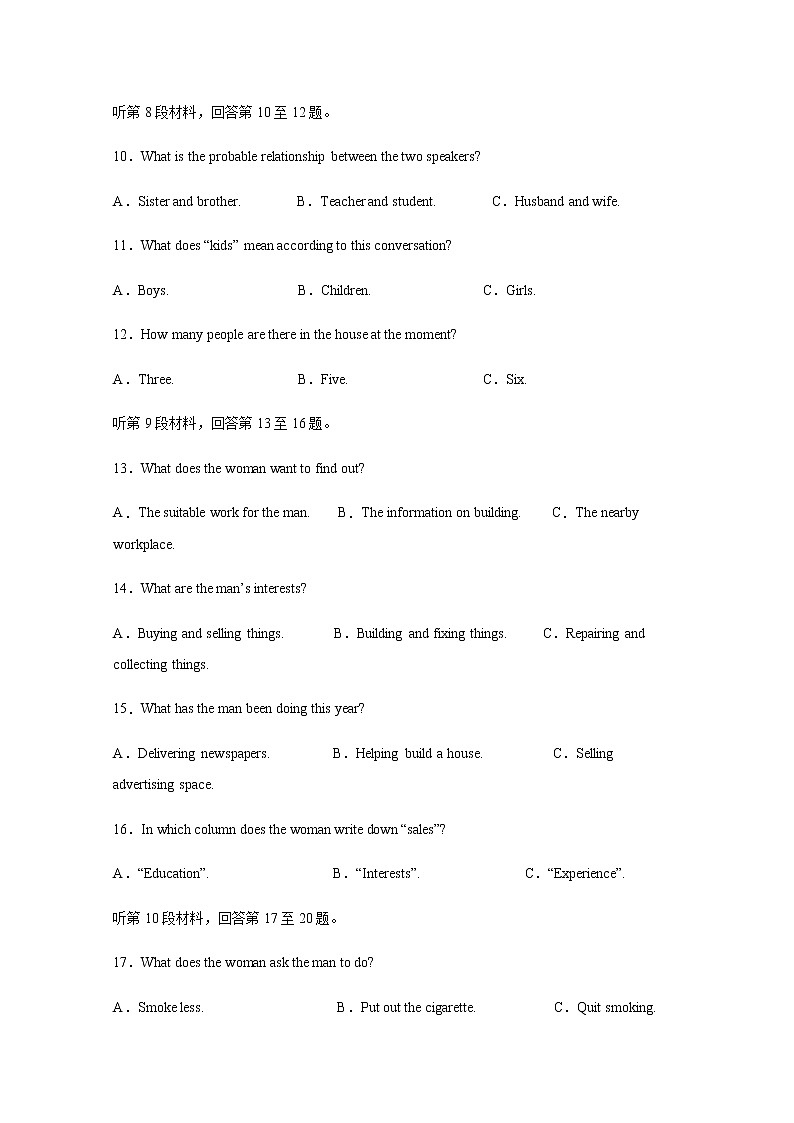 听第 8 段材料，回答第 10 至 12 题。

10．What is the probable relationship between the two speakers?

A．Sister and brother.  B．Teacher and student.  C．Husband and wife.

11．What does “kids” mean according to this conversation?

A．Boys.  B．Children.  C．Girls.

12．How many people are there in the house at the moment?

A．Three.  B．Five.  C．Six.

听第 9 段材料，回答第 13 至 16 题。

13．What does the woman want to find out?

A．The suitable work for the man.  B．The information on building.  C．The nearby workplace.

14．What are the man’s interests?

A．Buying and selling things.  B．Building and fixing things.  C．Repairing and collecting things.

15．What has the man been doing this year?

A．Delivering newspapers.  B．Helping build a house.  C．Selling advertising space.

16．In which column does the woman write down “sales”?

A．“Education”.  B．“Interests”.  C．“Experience”.

听第 10 段材料，回答第 17 至 20 题。

17．What does the woman ask the man to do?

A．Smoke less.  B．Put out the cigarette.  C．Quit smoking.